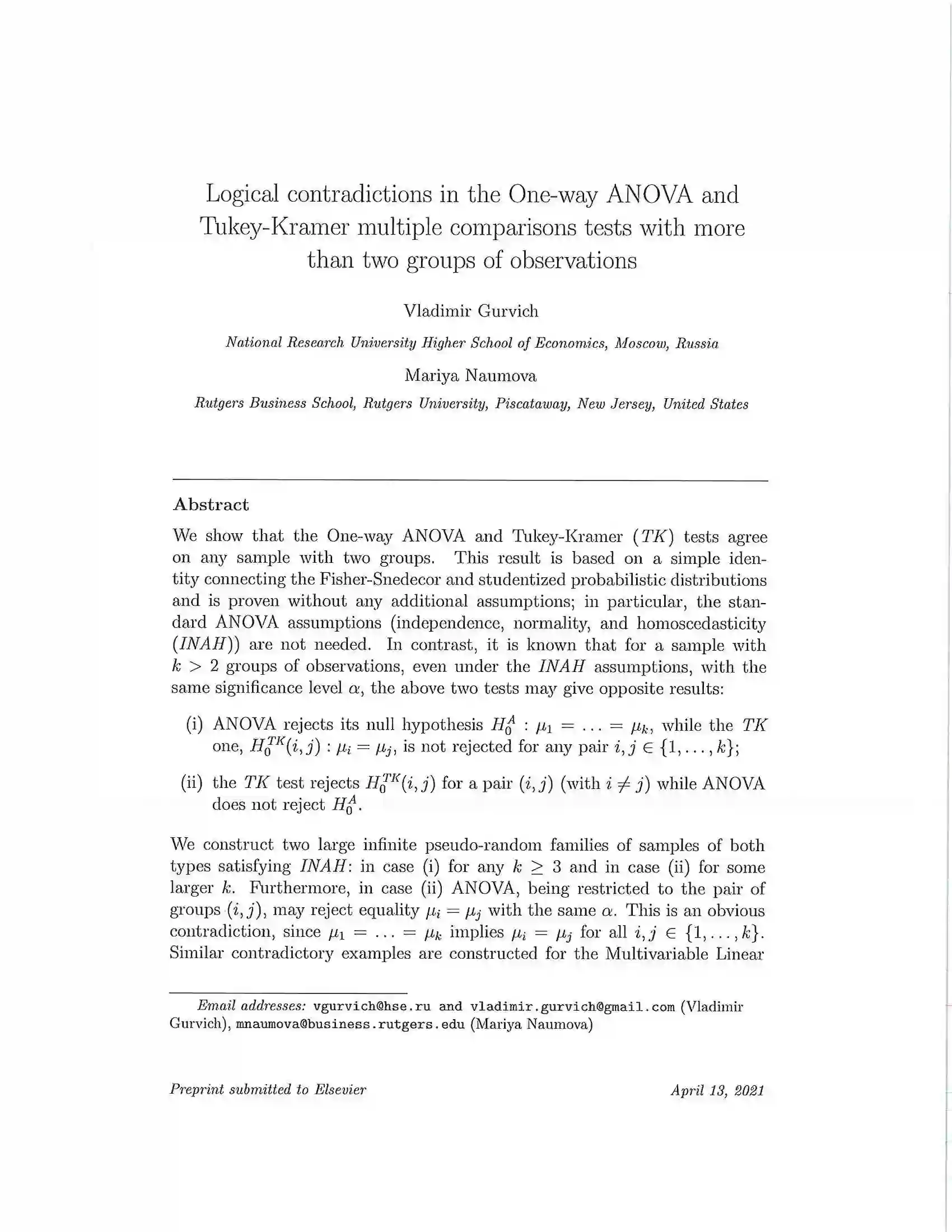 Logical contradictions in the One-way ANOVA and Tukey-Kramer multiple comparisons tests with more than two groups of observations

Vladimir Gurvich

National Research University Higher School of Economics, Moscow, Russia

Mariya Naumova

Rutgers Business School, Rutgers University, Piscataway, New Jersey, United States

Abstract

We show that the One-way ANOVA and Tukey-Kramer ($TK$) tests agree on any sample with two groups. This result is based on a simple identity connecting the Fisher-Snedecor and studentized probabilistic distributions and is proven without any additional assumptions; in particular, the standard ANOVA assumptions (independence, normality, and homoscedasticity ($INAH$)) are not needed. In contrast, it is known that for a sample with $k > 2$ groups of observations, even under the $INAH$ assumptions, with the same significance level $\alpha$, the above two tests may give opposite results:

(i) ANOVA rejects its null hypothesis $H_0^A : \mu_1 = \ldots = \mu_k$, while the $TK$ one, $H_0^{TK}(i,j) : \mu_i = \mu_j$, is not rejected for any pair $i, j \in \{1, \ldots, k\}$;

(ii) the $TK$ test rejects $H_0^{TK}(i,j)$ for a pair $(i,j)$ (with $i \neq j$) while ANOVA does not reject $H_0^A$.

We construct two large infinite pseudo-random families of samples of both types satisfying $INAH$: in case (i) for any $k \geq 3$ and in case (ii) for some larger $k$. Furthermore, in case (ii) ANOVA, being restricted to the pair of groups $(i,j)$, may reject equality $\mu_i = \mu_j$ with the same $\alpha$. This is an obvious contradiction, since $\mu_1 = \ldots = \mu_k$ implies $\mu_i = \mu_j$ for all $i, j \in \{1, \ldots, k\}$. Similar contradictory examples are constructed for the Multivariable Linear

Email addresses: vgurvich@hse.ru and vladimir.gurvich@gmail.com (Vladimir Gurvich), mnaumova@business.rutgers.edu (Mariya Naumova)

Preprint submitted to Elsevier April 13, 2021